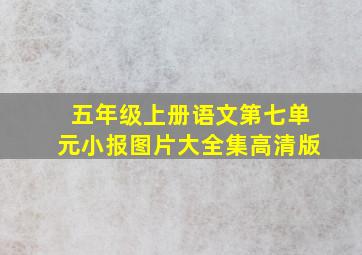 五年级上册语文第七单元小报图片大全集高清版